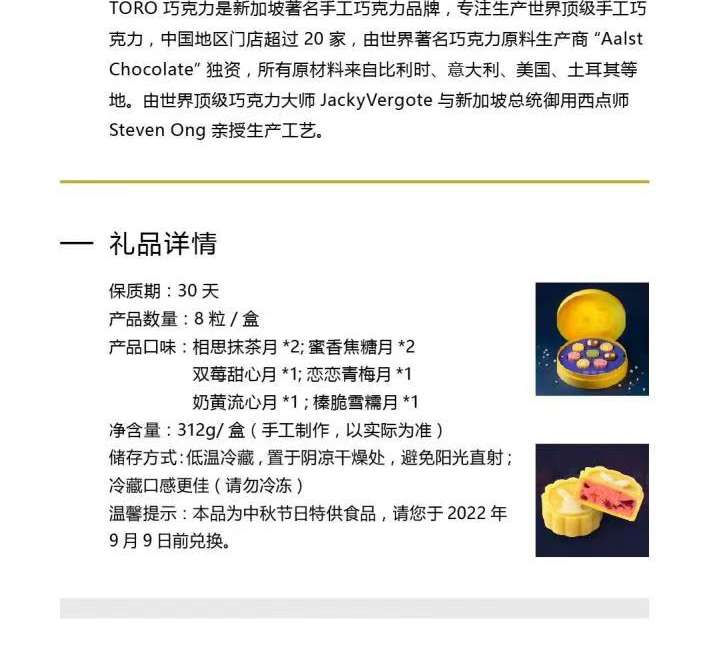 TORO巧克力是新加坡著名手工巧克力品牌，专注生产世界顶级手工巧克力，中国地区门店超过20家，由世界著名巧克力原料生产商“Aalst Chocolate”独资，所有原材料来自比利时、意大利、美国、土耳其等地。由世界顶级巧克力大师JackyVergote与新加坡总统御用西点师Steven Ong亲授生产工艺。

— 礼品详情

保质期：30天
产品数量：8粒/盒
产品口味：相思抹茶月*2;蜜香焦糖月*2
双莓甜心月*1;恋恋青梅月*1
奶黄流心月*1;榛脆雪糯月*1
净含量：312g/盒（手工制作，以实际为准）
储存方式:低温冷藏，置于阴凉干燥处，避免阳光直射；冷藏口感更佳（请勿冷冻）
温馨提示：本品为中秋节日特供食品，请您于2022年9月9日前兑换。